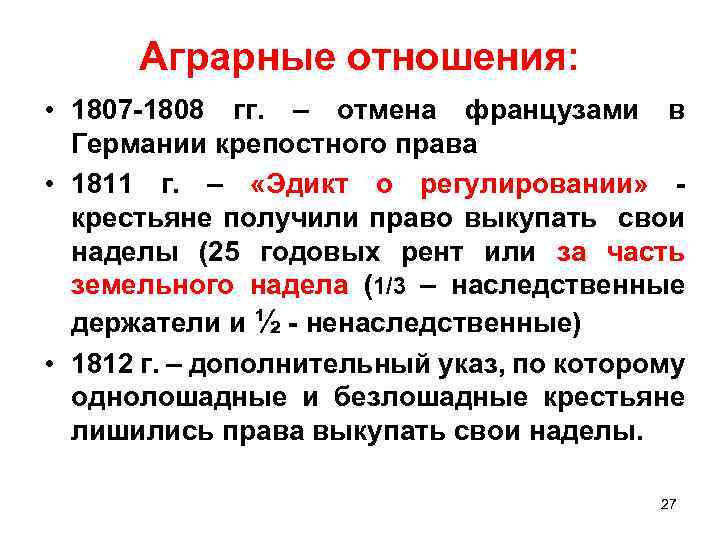 Аграрные отношения:

• 1807-1808 гг. – отмена французами в Германии крепостного права

• 1811 г. – «Эдикт о регулировании» - крестьяне получили право выкупать свои наделы (25 годовых рент или за часть земельного надела (1/3 – наследственные держатели и ½ - ненаследственные)

• 1812 г. – дополнительный указ, по которому однолошадные и безлошадные крестьяне лишились права выкупать свои наделы.

27